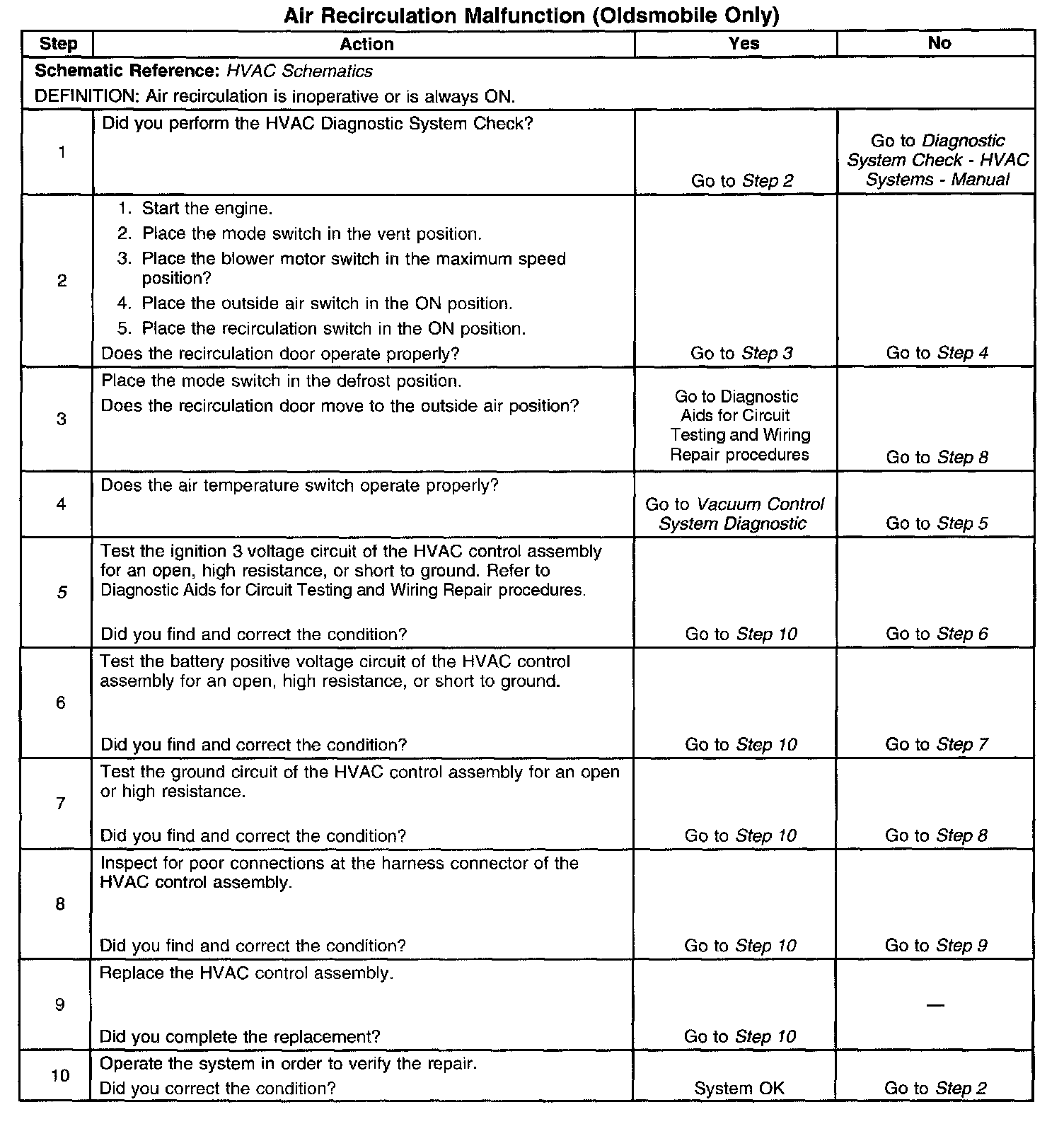 Air Recirculation Malfunction (Oldsmobile Only)

| Step | Action | Yes | No |
|---|---|---|---|
| Schematic Reference: HVAC Schematics DEFINITION: Air recirculation is inoperative or is always ON. | | | |
| 1 | Did you perform the HVAC Diagnostic System Check? | Go to Step 2 | Go to Diagnostic System Check - HVAC Systems - Manual |
| 2 | 1. Start the engine. 2. Place the mode switch in the vent position. 3. Place the blower motor switch in the maximum speed position? 4. Place the outside air switch in the ON position. 5. Place the recirculation switch in the ON position. Does the recirculation door operate properly? | Go to Step 3 | Go to Step 4 |
| 3 | Place the mode switch in the defrost position. Does the recirculation door move to the outside air position? | Go to Diagnostic Aids for Circuit Testing and Wiring Repair procedures | Go to Step 8 |
| 4 | Does the air temperature switch operate properly? | Go to Vacuum Control System Diagnostic | Go to Step 5 |
| 5 | Test the ignition 3 voltage circuit of the HVAC control assembly for an open, high resistance, or short to ground. Refer to Diagnostic Aids for Circuit Testing and Wiring Repair procedures. Did you find and correct the condition? | Go to Step 10 | Go to Step 6 |
| 6 | Test the battery positive voltage circuit of the HVAC control assembly for an open, high resistance, or short to ground. Did you find and correct the condition? | Go to Step 10 | Go to Step 7 |
| 7 | Test the ground circuit of the HVAC control assembly for an open or high resistance. Did you find and correct the condition? | Go to Step 10 | Go to Step 8 |
| 8 | Inspect for poor connections at the harness connector of the HVAC control assembly. Did you find and correct the condition? | Go to Step 10 | Go to Step 9 |
| 9 | Replace the HVAC control assembly. Did you complete the replacement? | Go to Step 10 | — |
| 10 | Operate the system in order to verify the repair. Did you correct the condition? | System OK | Go to Step 2 |